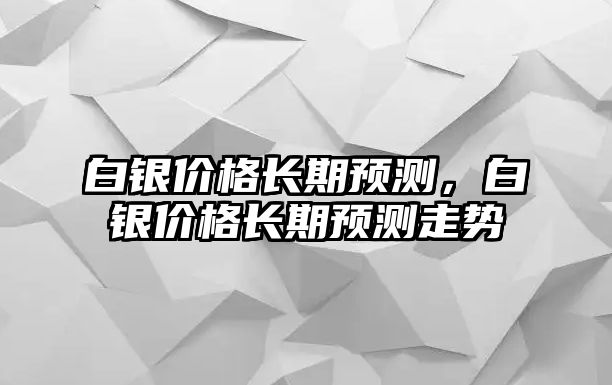 白银价格长期预测，白银价格长期预测走势